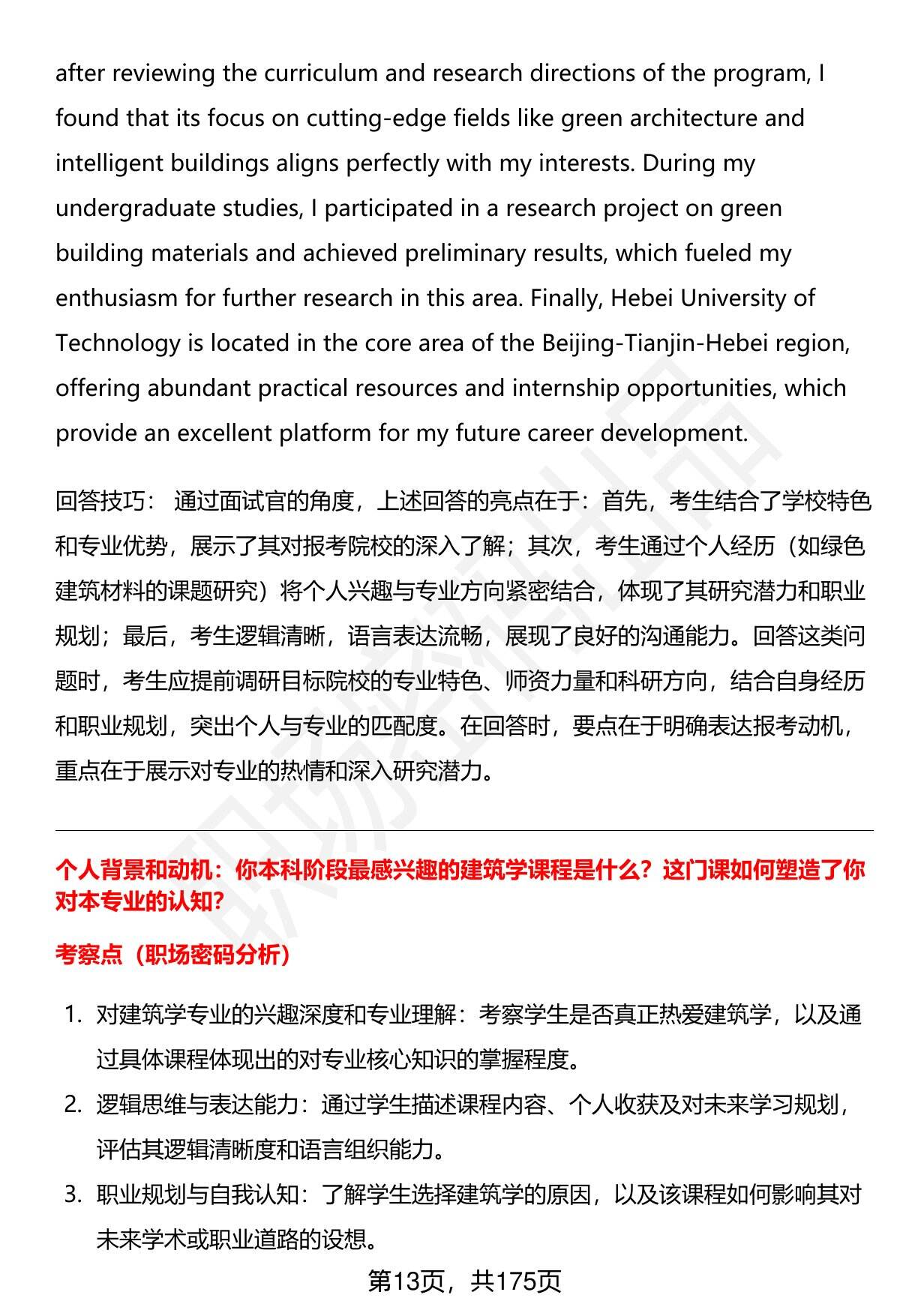 after reviewing the curriculum and research directions of the program, I found that its focus on cutting-edge fields like green architecture and intelligent buildings aligns perfectly with my interests. During my undergraduate studies, I participated in a research project on green building materials and achieved preliminary results, which fueled my enthusiasm for further research in this area. Finally, Hebei University of Technology is located in the core area of the Beijing-Tianjin-Hebei region, offering abundant practical resources and internship opportunities, which provide an excellent platform for my future career development.

回答技巧： 通过面试官的角度，上述回答的亮点在于：首先，考生结合了学校特色和专业优势，展示了其对报考院校的深入了解；其次，考生通过个人经历（如绿色建筑材料的课题研究）将个人兴趣与专业方向紧密结合，体现了其研究潜力和职业规划；最后，考生逻辑清晰，语言表达流畅，展现了良好的沟通能力。回答这类问题时，考生应提前调研目标院校的专业特色、师资力量和科研方向，结合自身经历和职业规划，突出个人与专业的匹配度。在回答时，要点在于明确表达报考动机，重点在于展示对专业的热情和深入研究潜力。

个人背景和动机：你本科阶段最感兴趣的建筑学课程是什么？这门课如何塑造了你对本专业的认知？

考察点（职场密码分析）

1. 对建筑学专业的兴趣深度和专业理解：考察学生是否真正热爱建筑学，以及通过具体课程体现出的对专业核心知识的掌握程度。
2. 逻辑思维与表达能力：通过学生描述课程内容、个人收获及对未来学习规划，评估其逻辑清晰度和语言组织能力。
3. 职业规划与自我认知：了解学生选择建筑学的原因，以及该课程如何影响其对未来学术或职业道路的设想。

第13页，共175页